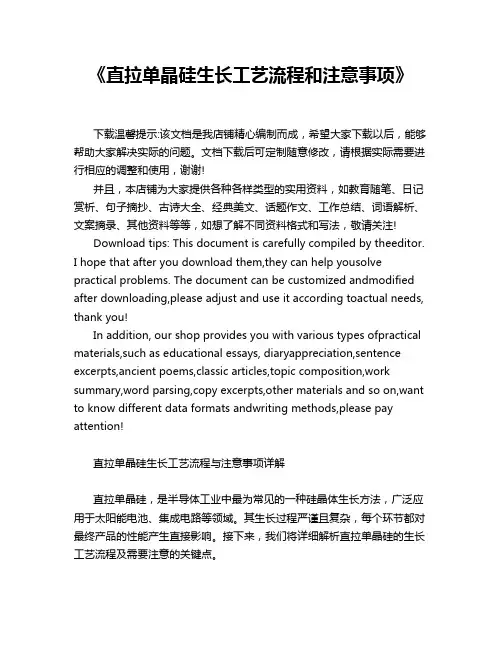 《直拉单晶硅生长工艺流程和注意事项》

下载温馨提示:该文档是我店铺精心编制而成，希望大家下载以后，能够帮助大家解决实际的问题。文档下载后可定制随意修改，请根据实际需要进行相应的调整和使用，谢谢!

并且，本店铺为大家提供各种各样类型的实用资料，如教育随笔、日记赏析、句子摘抄、古诗大全、经典美文、话题作文、工作总结、词语解析、文案摘录、其他资料等等，如想了解不同资料格式和写法，敬请关注!

Download tips: This document is carefully compiled by theeditor. I hope that after you download them,they can help yousolve practical problems. The document can be customized andmodified after downloading,please adjust and use it according toactual needs, thank you!

In addition, our shop provides you with various types ofpractical materials,such as educational essays, diaryappreciation,sentence excerpts,ancient poems,classic articles,topic composition,work summary,word parsing,copy excerpts,other materials and so on,want to know different data formats andwriting methods,please pay attention!

直拉单晶硅生长工艺流程与注意事项详解

直拉单晶硅，是半导体工业中最为常见的一种硅晶体生长方法，广泛应用于太阳能电池、集成电路等领域。其生长过程严谨且复杂，每个环节都对最终产品的性能产生直接影响。接下来，我们将详细解析直拉单晶硅的生长工艺流程及需要注意的关键点。